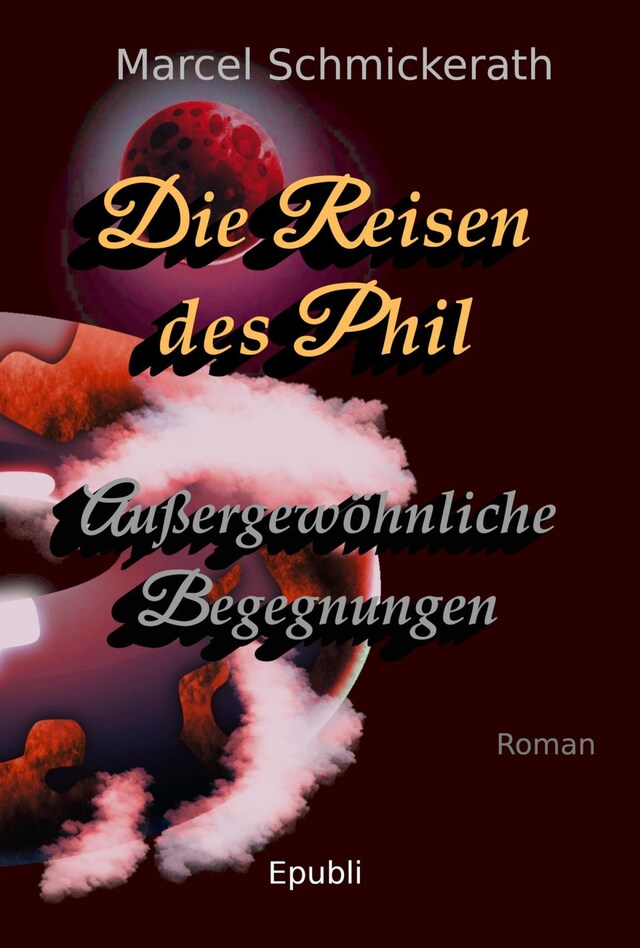 Marcel Schmickerath

Die Reisen des Phil

Außergewöhnliche Begegnungen

Roman

Epubli